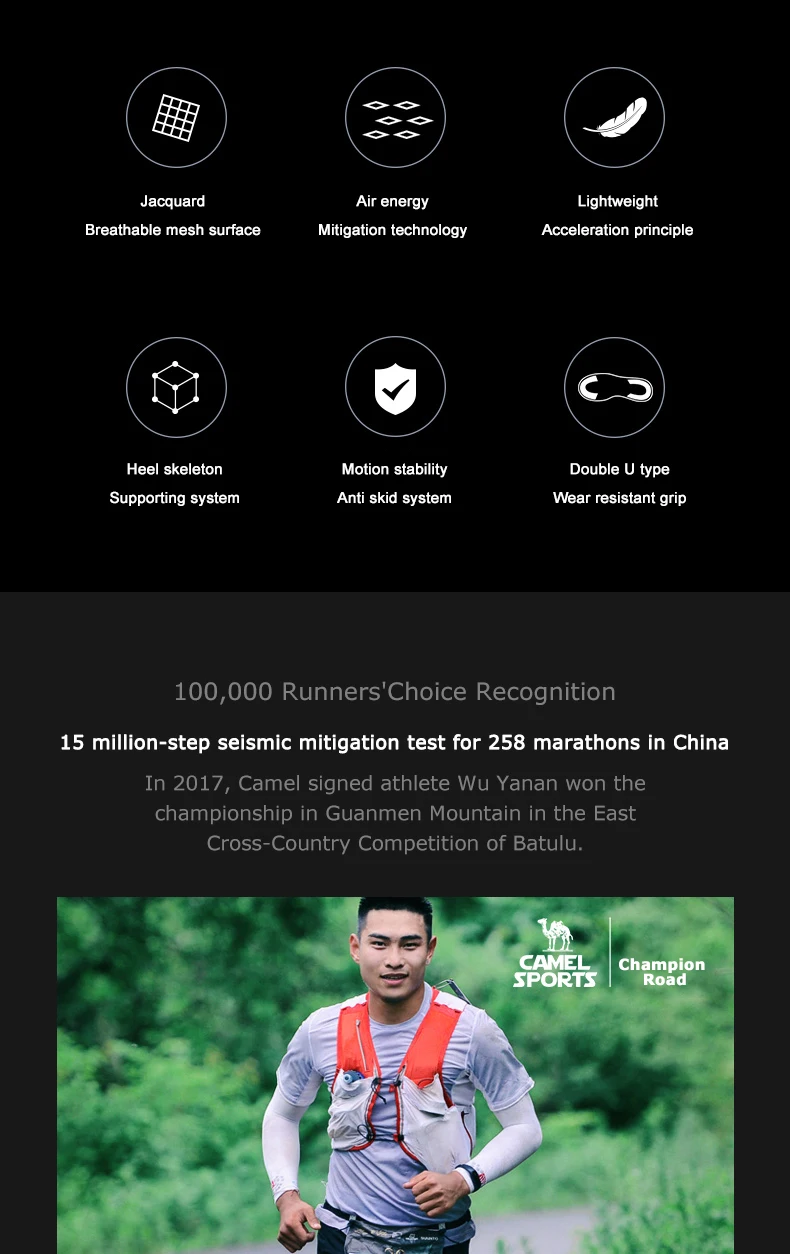 Jacquard
Breathable mesh surface

Air energy
Mitigation technology

Lightweight
Acceleration principle

Heel skeleton
Supporting system

Motion stability
Anti skid system

Double U type
Wear resistant grip

100,000 Runners'Choice Recognition

15 million-step seismic mitigation test for 258 marathons in China

In 2017, Camel signed athlete Wu Yanan won the championship in Guanmen Mountain in the East Cross-Country Competition of Batulu.

CAMEL SPORTS

Champion Road